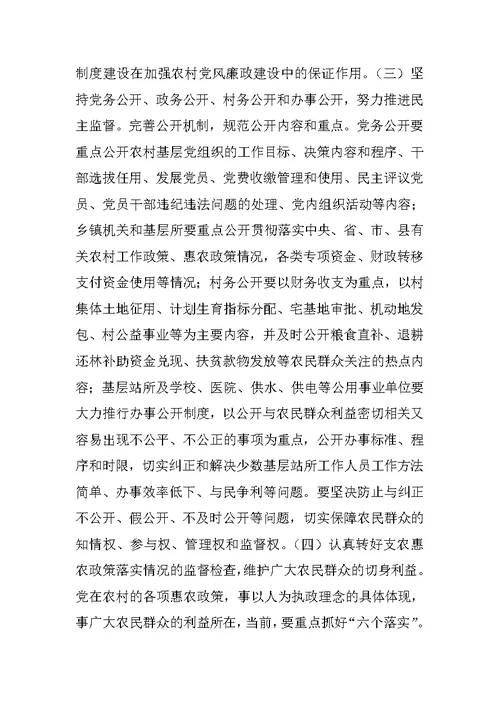 制度建设在加强农村党风廉政建设中的保证作用。（三）坚持党务公开、政务公开、村务公开和办事公开，努力推进民主监督。完善公开机制，规范公开内容和重点。党务公开要重点公开农村基层党组织的工作目标、决策内容和程序、干部选拔任用、发展党员、党费收缴管理和使用、民主评议党员、党员干部违纪违法问题的处理、党内组织活动等内容；乡镇机关和基层所要重点公开贯彻落实中央、省、市、县有关农村工作政策、惠农政策情况，各类专项资金、财政转移支付资金使用等情况；村务公开要以财务收支为重点，以村集体土地征用、计划生育指标分配、宅基地审批、机动地发包、村公益事业等为主要内容，并及时公开粮食直补、退耕还林补助资金兑现、扶贫款物发放等农民群众关注的热点内容；基层站所及学校、医院、供水、供电等公用事业单位要大力推行办事公开制度，以公开与农民群众利益密切相关又容易出现不公平、不公正的事项为重点，公开办事标准、程序和时限，切实纠正和解决少数基层站所工作人员工作方法简单、办事效率低下、与民争利等问题。要坚决防止与纠正不公开、假公开、不及时公开等问题，切实保障农民群众的知情权、参与权、管理权和监督权。（四）认真转好支农惠农政策落实情况的监督检查，维护广大农民群众的切身利益。党在农村的各项惠农政策，事以人为执政理念的具体体现，事广大农民群众的利益所在，当前，要重点抓好“六个落实”。